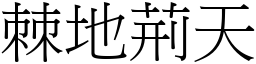 棘地荊天